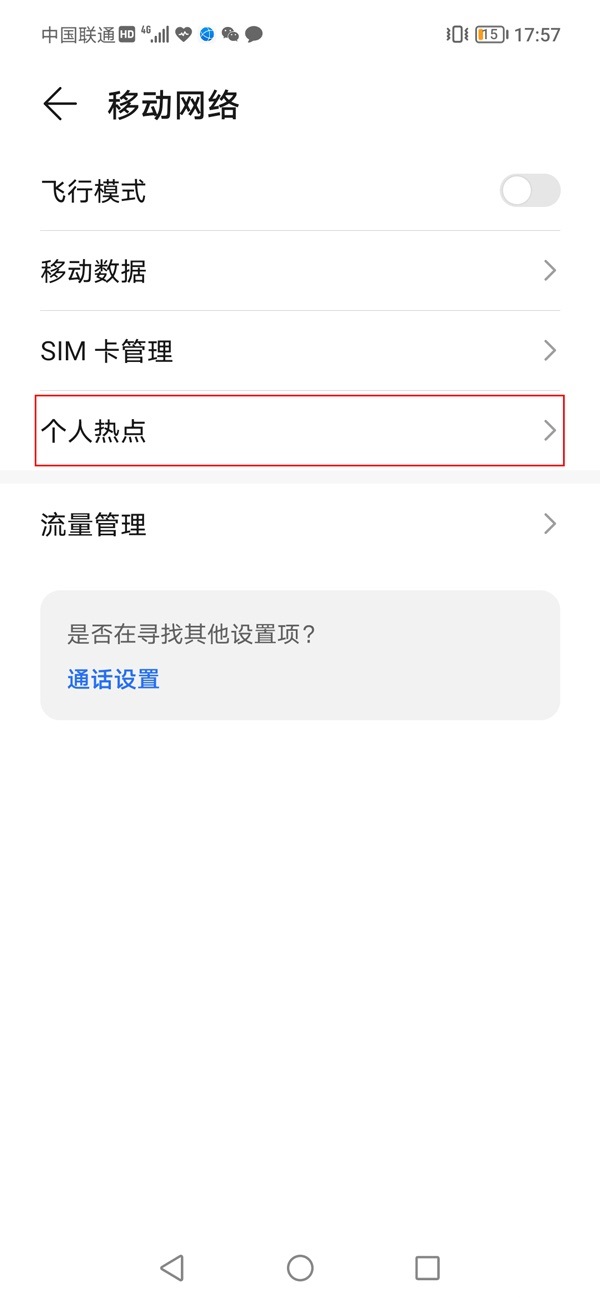 中国联通 HD 4G 15 17:57

移动网络

飞行模式

移动数据

SIM 卡管理

个人热点

流量管理

是否在寻找其他设置项？
通话设置